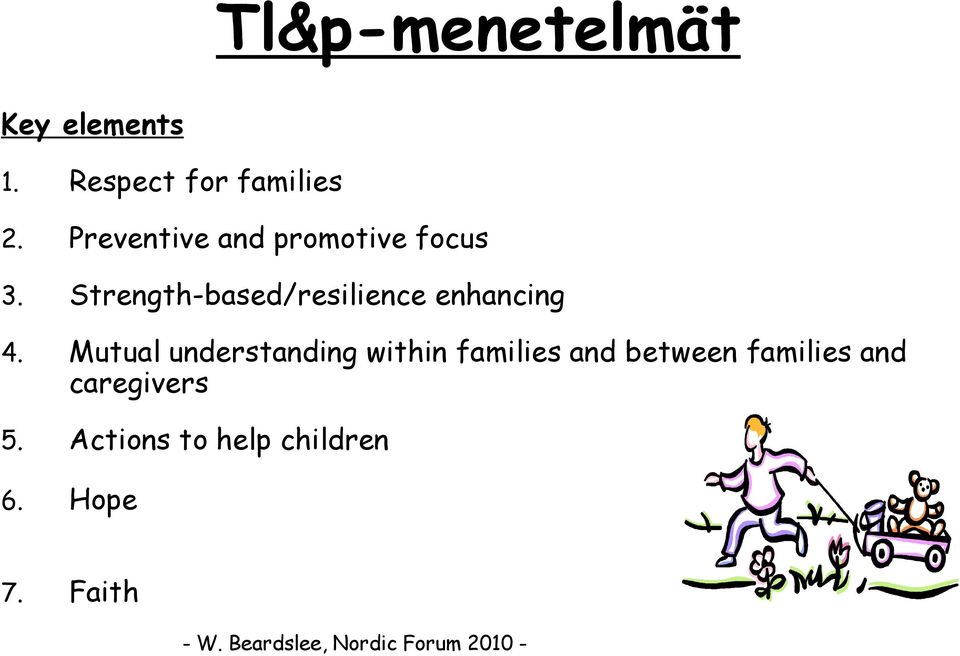 Tl&p-menetelmät

Key elements

1. Respect for families
2. Preventive and promotive focus
3. Strength-based/resilience enhancing
4. Mutual understanding within families and between families and caregivers
5. Actions to help children
6. Hope
7. Faith

- W. Beardslee, Nordic Forum 2010 -